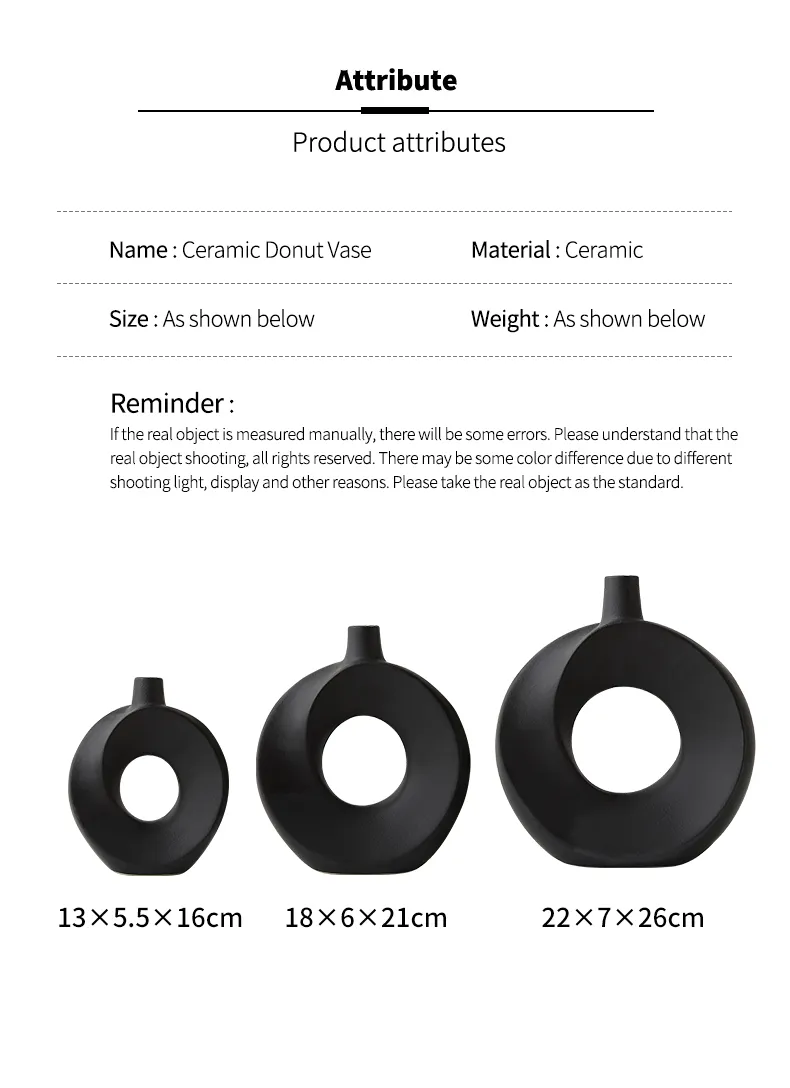 Attribute

Product attributes

Name : Ceramic Donut Vase

Material : Ceramic

Size : As shown below

Weight : As shown below

Reminder :

If the real object is measured manually, there will be some errors. Please understand that the real object shooting, all rights reserved. There may be some color difference due to different shooting light, display and other reasons. Please take the real object as the standard.

13×5.5×16cm

18×6×21cm

22×7×26cm